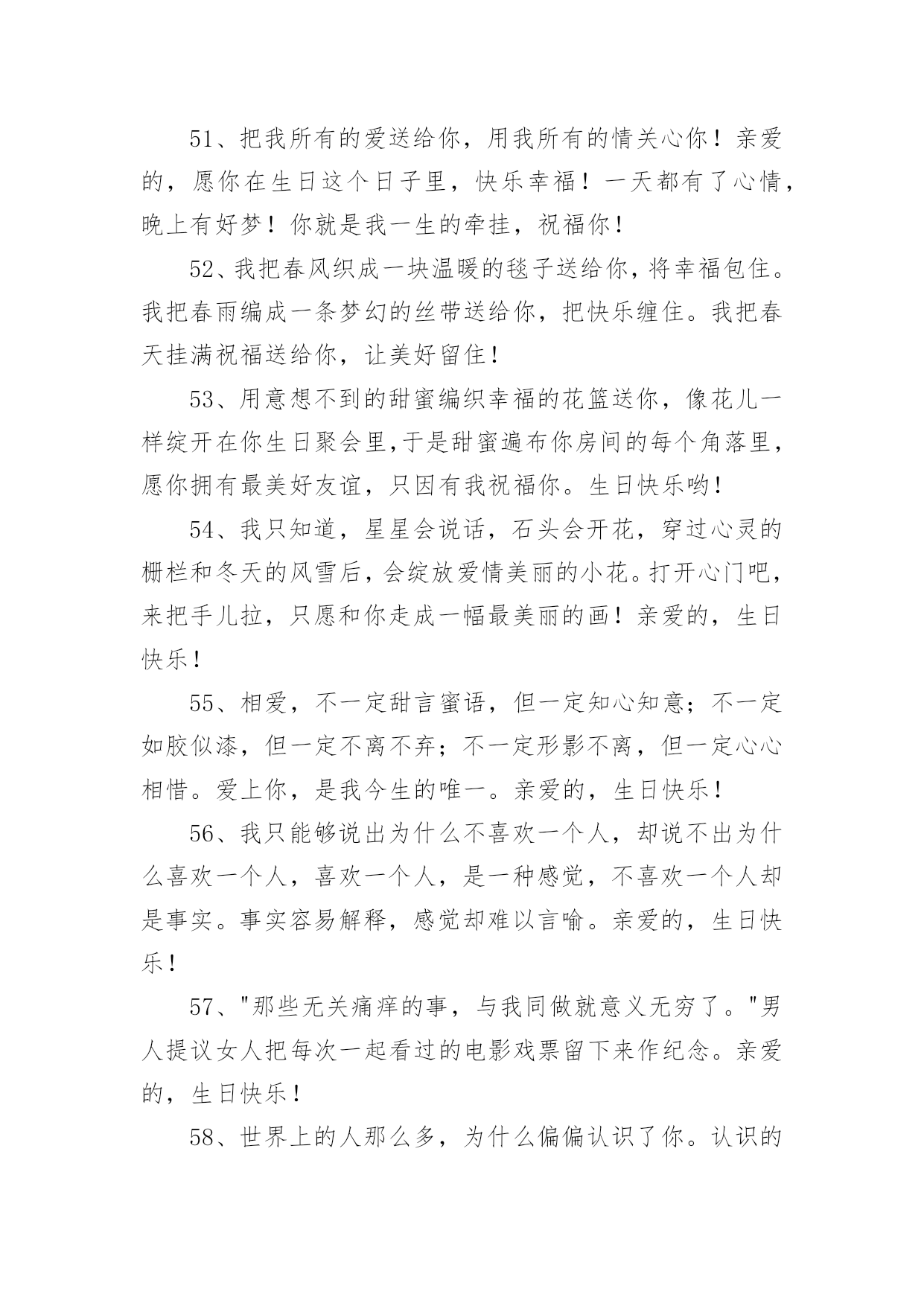 51、把我所有的爱送给你，用我所有的情关心你！亲爱的，愿你在生日这个日子里，快乐幸福！一天都有了心情，晚上有好梦！你就是我一生的牵挂，祝福你！

52、我把春风织成一块温暖的毯子送给你，将幸福包住。我把春雨编成一条梦幻的丝带送给你，把快乐缠住。我把春天挂满祝福送给你，让美好留住！

53、用意想不到的甜蜜编织幸福的花篮送你，像花儿一样绽开在你生日聚会里,于是甜蜜遍布你房间的每个角落里，愿你拥有最美好友谊，只因有我祝福你。生日快乐哟！

54、我只知道，星星会说话，石头会开花，穿过心灵的栅栏和冬天的风雪后，会绽放爱情美丽的小花。打开心门吧，来把手儿拉，只愿和你走成一幅最美丽的画！亲爱的，生日快乐！

55、相爱，不一定甜言蜜语，但一定知心知意；不一定如胶似漆，但一定不离不弃；不一定形影不离，但一定心心相惜。爱上你，是我今生的唯一。亲爱的，生日快乐！

56、我只能够说出为什么不喜欢一个人，却说不出为什么喜欢一个人，喜欢一个人，是一种感觉，不喜欢一个人却是事实。事实容易解释，感觉却难以言喻。亲爱的，生日快乐！

57、"那些无关痛痒的事，与我同做就意义无穷了。"男人提议女人把每次一起看过的电影戏票留下来作纪念。亲爱的，生日快乐！

58、世界上的人那么多，为什么偏偏认识了你。认识的